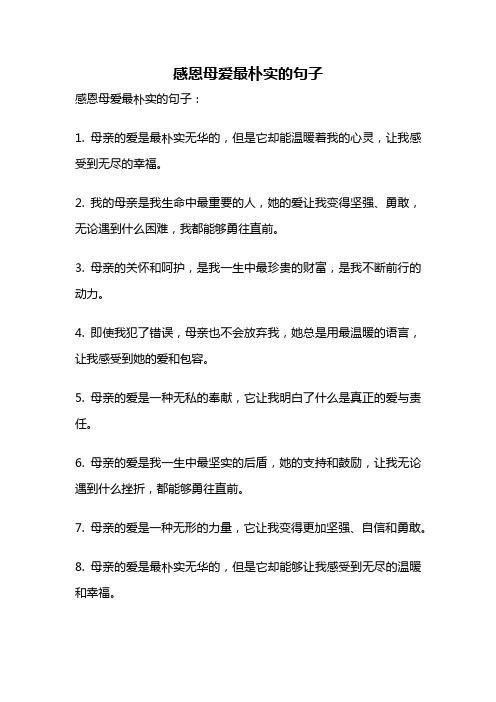 感恩母爱最朴实的句子

感恩母爱最朴实的句子：

1. 母亲的爱是最朴实无华的，但是它却能温暖着我的心灵，让我感受到无尽的幸福。

2. 我的母亲是我生命中最重要的人，她的爱让我变得坚强、勇敢，无论遇到什么困难，我都能够勇往直前。

3. 母亲的关怀和呵护，是我一生中最珍贵的财富，是我不断前行的动力。

4. 即使我犯了错误，母亲也不会放弃我，她总是用最温暖的语言，让我感受到她的爱和包容。

5. 母亲的爱是一种无私的奉献，它让我明白了什么是真正的爱与责任。

6. 母亲的爱是我一生中最坚实的后盾，她的支持和鼓励，让我无论遇到什么挫折，都能够勇往直前。

7. 母亲的爱是一种无形的力量，它让我变得更加坚强、自信和勇敢。

8. 母亲的爱是最朴实无华的，但是它却能够让我感受到无尽的温暖和幸福。